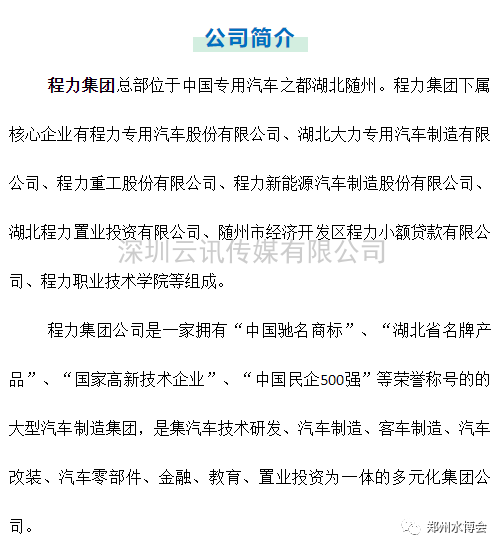 公司简介

程力集团总部位于中国专用汽车之都湖北随州。程力集团下属核心企业有程力专用汽车股份有限公司、湖北大力专用汽车制造有限公司、程力重工股份有限公司、程力新能源汽车制造股份有限公司、湖北程力置业投资有限公司、随州市经济开发区程力小额贷款有限公司、程力职业技术学院等组成。

深圳云讯传媒有限公司

程力集团公司是一家拥有“中国驰名商标”、“湖北省名牌产品”、“国家高新技术企业”、“中国民企500强”等荣誉称号的的大型汽车制造集团，是集汽车技术研发、汽车制造、客车制造、汽车改装、汽车零部件、金融、教育、置业投资为一体的多元化集团公司。

郑州水博会